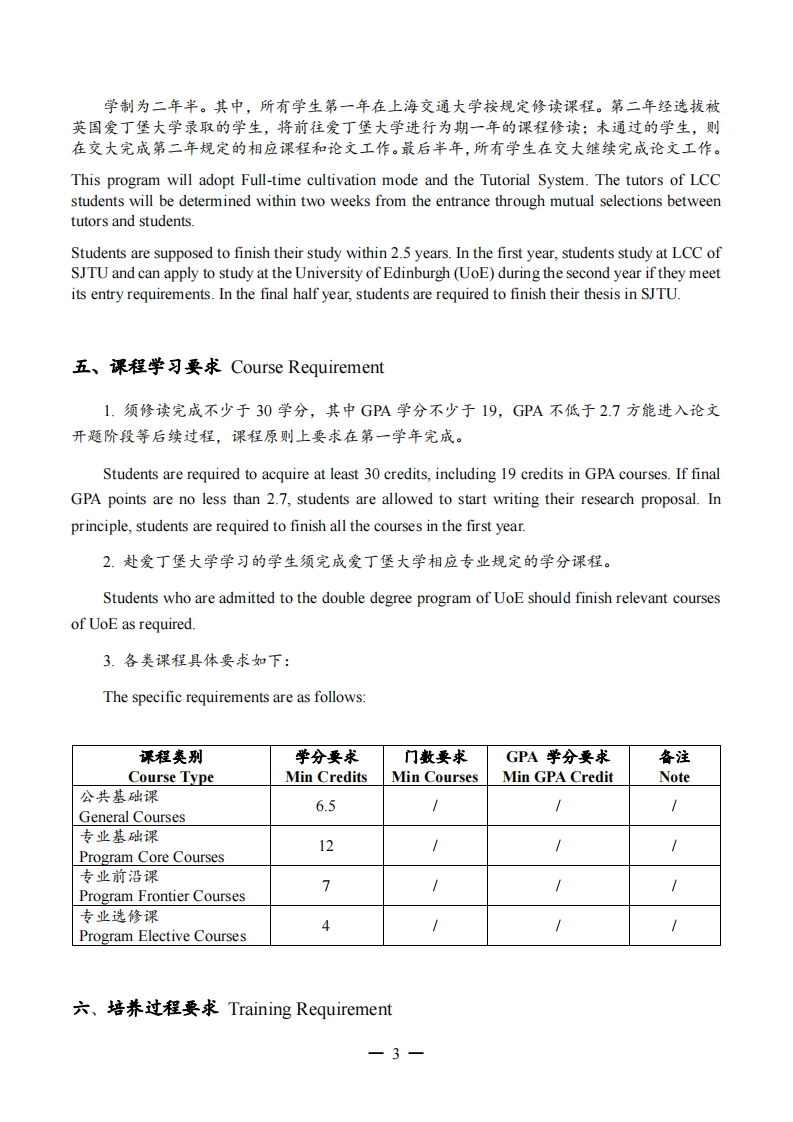 学制为二年半。其中，所有学生第一年在上海交通大学按规定修读课程。第二年经选拔被英国爱丁堡大学录取的学生，将前往爱丁堡大学进行为期一年的课程修读；未通过的学生，则在交大完成第二年规定的相应课程和论文工作。最后半年，所有学生在交大继续完成论文工作。

This program will adopt Full-time cultivation mode and the Tutorial System. The tutors of LCC students will be determined within two weeks from the entrance through mutual selections between tutors and students.

Students are supposed to finish their study within 2.5 years. In the first year, students study at LCC of SJTU and can apply to study at the University of Edinburgh (UoE) during the second year if they meet its entry requirements. In the final half year, students are required to finish their thesis in SJTU.

五、课程学习要求 Course Requirement

1. 须修读完成不少于 30 学分，其中 GPA 学分不少于 19，GPA 不低于 2.7 方能进入论文开题阶段等后续过程，课程原则上要求在第一学年完成。

Students are required to acquire at least 30 credits, including 19 credits in GPA courses. If final GPA points are no less than 2.7, students are allowed to start writing their research proposal. In principle, students are required to finish all the courses in the first year.

2. 赴爱丁堡大学学习的学生须完成爱丁堡大学相应专业规定的学分课程。

Students who are admitted to the double degree program of UoE should finish relevant courses of UoE as required.

3. 各类课程具体要求如下：

The specific requirements are as follows:

| 课程类别 Course Type | 学分要求 Min Credits | 门数要求 Min Courses | GPA 学分要求 Min GPA Credit | 备注 Note |
|---|---|---|---|---|
| 公共基础课 General Courses | 6.5 | / | / | / |
| 专业基础课 Program Core Courses | 12 | / | / | / |
| 专业前沿课 Program Frontier Courses | 7 | / | / | / |
| 专业选修课 Program Elective Courses | 4 | / | / | / |

六、培养过程要求 Training Requirement

— 3 —